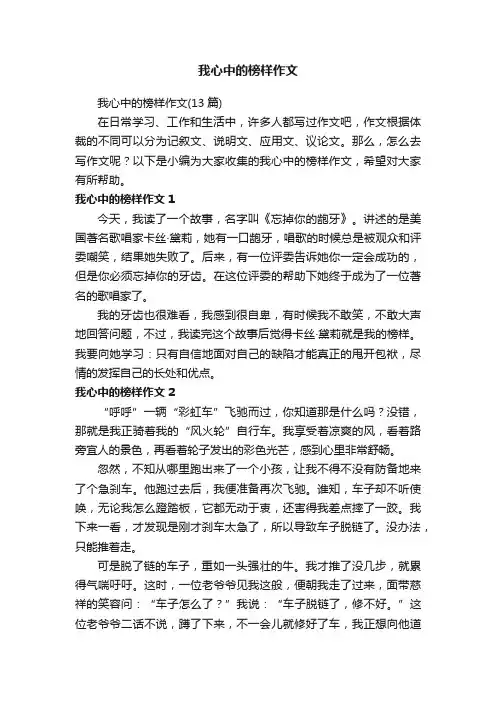 我心中的榜样作文

我心中的榜样作文(13 篇)

在日常学习、工作和生活中，许多人都写过作文吧，作文根据体裁的不同可以分为记叙文、说明文、应用文、议论文。那么，怎么去写作文呢？以下是小编为大家收集的我心中的榜样作文，希望对大家有所帮助。

我心中的榜样作文 1

今天，我读了一个故事，名字叫《忘掉你的龅牙》。讲述的是美国著名歌唱家卡丝·黛莉，她有一口龅牙，唱歌的时候总是被观众和评委嘲笑，结果她失败了。后来，有一位评委告诉她你一定会成功的，但是你必须忘掉你的牙齿。在这位评委的帮助下她终于成为了一位著名的歌唱家了。

我的牙齿也很难看，我感到很自卑，有时候我不敢笑，不敢大声地回答问题，不过，我读完这个故事后觉得卡丝·黛莉就是我的榜样。我要向她学习：只有自信地面对自己的缺陷才能真正的甩开包袱，尽情的发挥自己的长处和优点。

我心中的榜样作文 2

“呼呼”一辆“彩虹车”飞驰而过，你知道那是什么吗？没错，那就是我正骑着我的“风火轮”自行车。我享受着凉爽的风，看着路旁宜人的景色，再看着轮子发出的彩色光芒，感到心里非常舒畅。

忽然，不知从哪里跑出来了一个小孩，让我不得不没有防备地来了个急刹车。他跑过去后，我便准备再次飞驰。谁知，车子却不听使唤，无论我怎么蹬踏板，它都无动于衷，还害得我差点摔了一跤。我下来一看，才发现是刚才刹车太急了，所以导致车子脱链了。没办法，只能推着走。

可是脱了链的车子，重如一头强壮的牛。我才推了没几步，就累得气喘吁吁。这时，一位老爷爷见我这般，便朝我走了过来，面带慈祥的笑容问：“车子怎么了？”我说：“车子脱链了，修不好。”这位老爷爷二话不说，蹲了下来，不一会儿就修好了车，我正想向他道